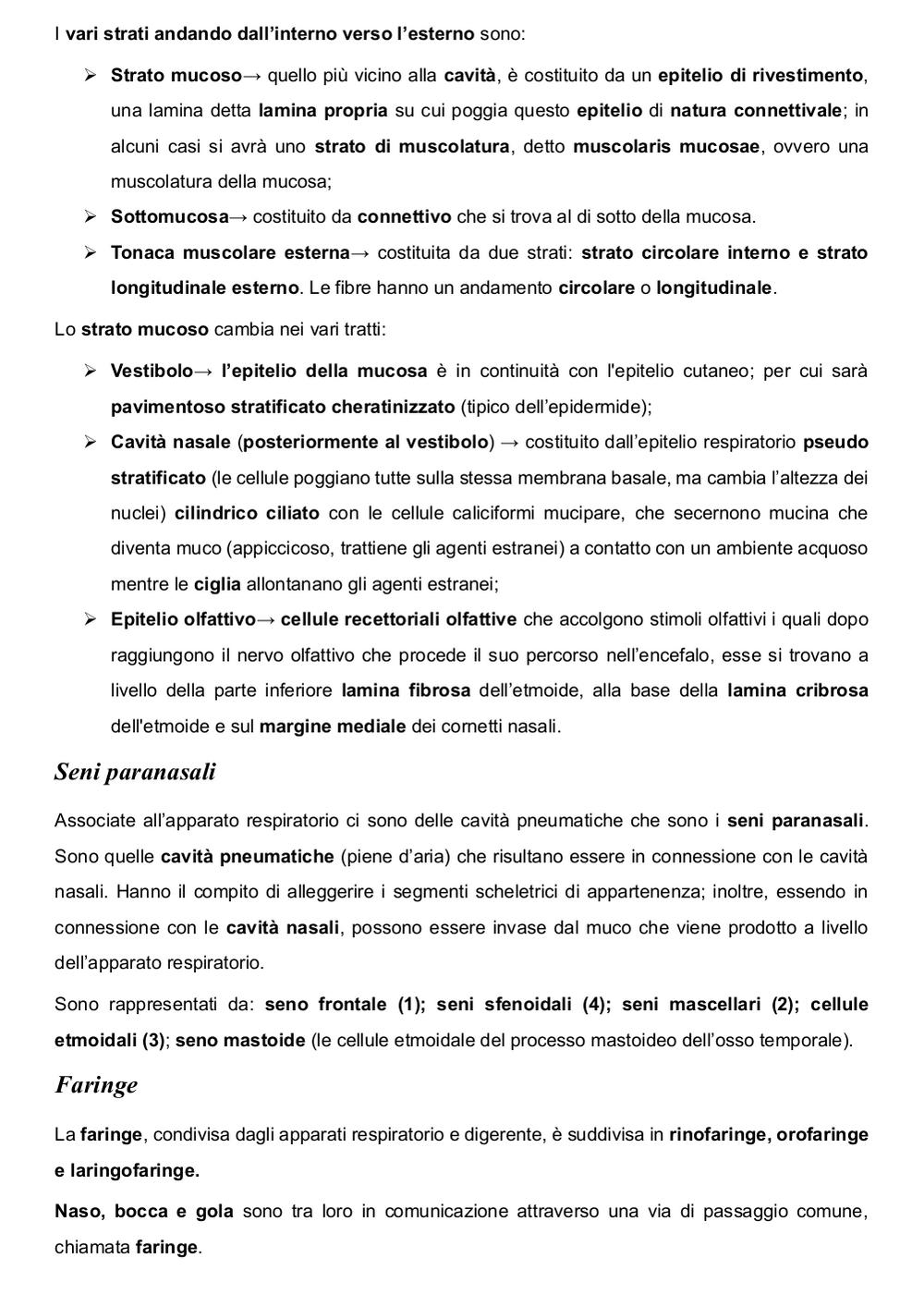 I vari strati andando dall'interno verso l'esterno sono:

➢ Strato mucoso→ quello più vicino alla cavità, è costituito da un epitelio di rivestimento, una lamina detta lamina propria su cui poggia questo epitelio di natura connettivale; in alcuni casi si avrà uno strato di muscolatura, detto muscolaris mucosae, ovvero una muscolatura della mucosa;

➢ Sottomucosa→ costituito da connettivo che si trova al di sotto della mucosa.

➢ Tonaca muscolare esterna→ costituita da due strati: strato circolare interno e strato longitudinale esterno. Le fibre hanno un andamento circolare o longitudinale.

Lo strato mucoso cambia nei vari tratti:

➢ Vestibolo→ l'epitelio della mucosa è in continuità con l'epitelio cutaneo; per cui sarà pavimentoso stratificato cheratinizzato (tipico dell'epidermide);

➢ Cavità nasale (posteriormente al vestibolo) → costituito dall'epitelio respiratorio pseudo stratificato (le cellule poggiano tutte sulla stessa membrana basale, ma cambia l'altezza dei nuclei) cilindrico ciliato con le cellule caliciformi mucipare, che secernono mucina che diventa muco (appiccicoso, trattiene gli agenti estranei) a contatto con un ambiente acquoso mentre le ciglia allontanano gli agenti estranei;

➢ Epitelio olfattivo→ cellule recettoriali olfattive che accolgono stimoli olfattivi i quali dopo raggiungono il nervo olfattivo che procede il suo percorso nell'encefalo, esse si trovano a livello della parte inferiore lamina fibrosa dell'etmoide, alla base della lamina cribrosa dell'etmoide e sul margine mediale dei cornetti nasali.

Seni paranasali

Associate all'apparato respiratorio ci sono delle cavità pneumatiche che sono i seni paranasali. Sono quelle cavità pneumatiche (piene d'aria) che risultano essere in connessione con le cavità nasali. Hanno il compito di alleggerire i segmenti scheletrici di appartenenza; inoltre, essendo in connessione con le cavità nasali, possono essere invase dal muco che viene prodotto a livello dell'apparato respiratorio.

Sono rappresentati da: seno frontale (1); seni sfenoidali (4); seni mascellari (2); cellule etmoidali (3); seno mastoide (le cellule etmoidale del processo mastoideo dell'osso temporale).

Faringe

La faringe, condivisa dagli apparati respiratorio e digerente, è suddivisa in rinofaringe, orofaringe e laringofaringe.

Naso, bocca e gola sono tra loro in comunicazione attraverso una via di passaggio comune, chiamata faringe.